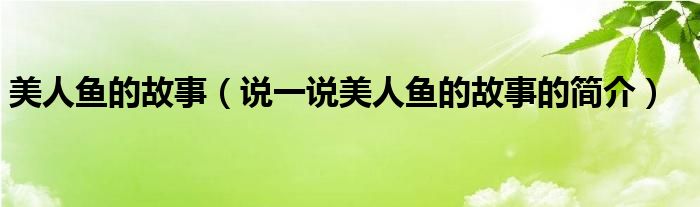 美人鱼的故事（说一说美人鱼的故事的简介）